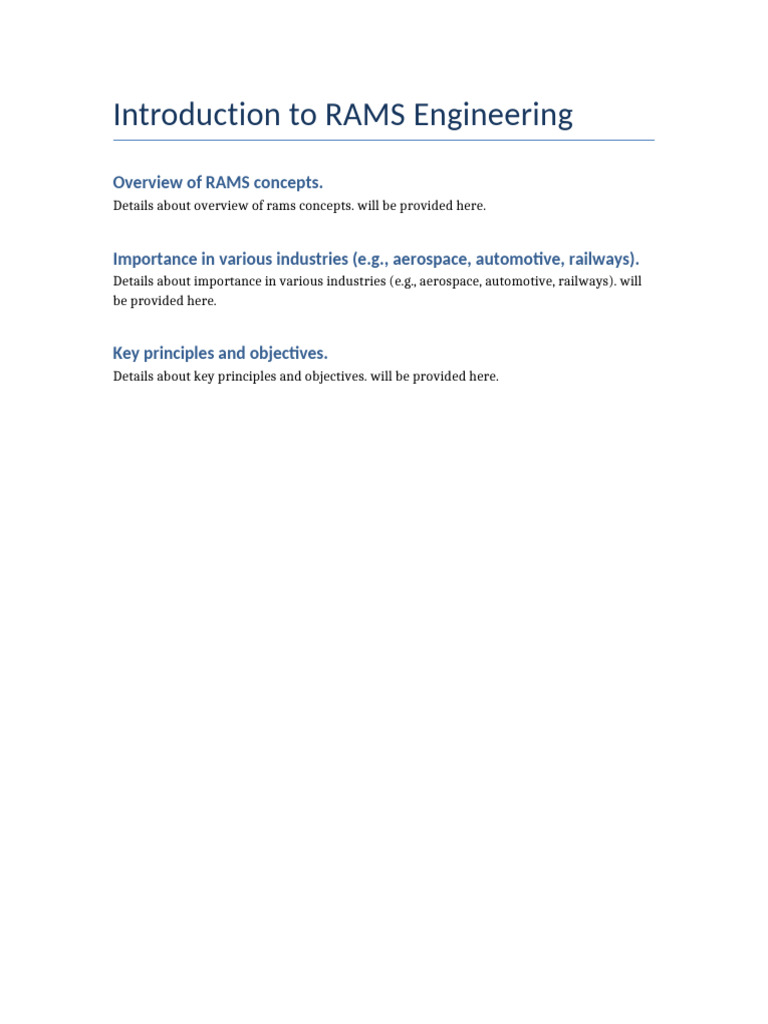 Introduction to RAMS Engineering

Overview of RAMS concepts.

Details about overview of rams concepts. will be provided here.

Importance in various industries (e.g., aerospace, automotive, railways).

Details about importance in various industries (e.g., aerospace, automotive, railways). will be provided here.

Key principles and objectives.

Details about key principles and objectives. will be provided here.